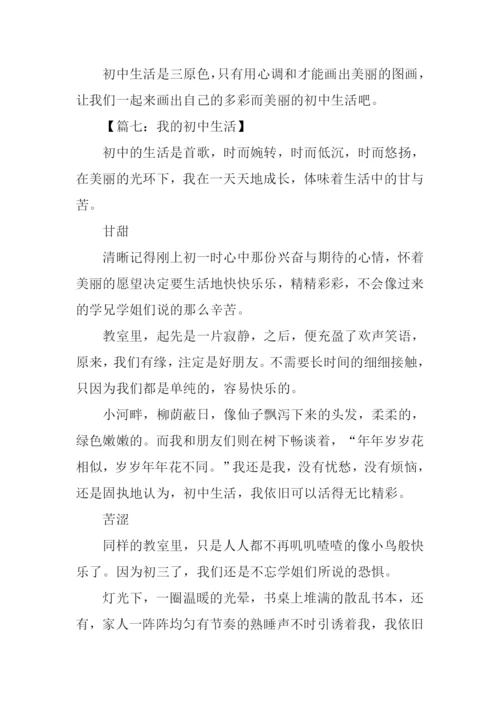 初中生活是三原色，只有用心调和才能画出美丽的图画，让我们一起来画出自己的多彩而美丽的初中生活吧。

【篇七：我的初中生活】

初中的生活是首歌，时而婉转，时而低沉，时而悠扬，在美丽的光环下，我在一天天地成长，体味着生活中的甘与苦。

甘甜

清晰记得刚上初一时心中那份兴奋与期待的心情，怀着美丽的愿望决定要生活地快快乐乐，精精彩彩，不会像过来的学兄学姐们说的那么辛苦。

教室里，起先是一片寂静，之后，便充盈了欢声笑语，原来，我们有缘，注定是好朋友。不需要长时间的细细接触，只因为我们都是单纯的，容易快乐的。

小河畔，柳荫蔽日，像仙子飘泻下来的头发，柔柔的，绿色嫩嫩的。而我和朋友们则在树下畅谈着，“年年岁岁花相似，岁岁年年花不同。”我还是我，没有忧愁，没有烦恼，还是固执地认为，初中生活，我依旧可以活得无比精彩。

苦涩

同样的教室里，只是人人都不再叽叽喳喳的像小鸟般快乐了。因为初三了，我们还是不忘学姐们所说的恐惧。

灯光下，一圈温暖的光晕，书桌上堆满的散乱书本，还有，家人一阵阵均匀有节奏的熟睡声不时引诱着我，我依旧